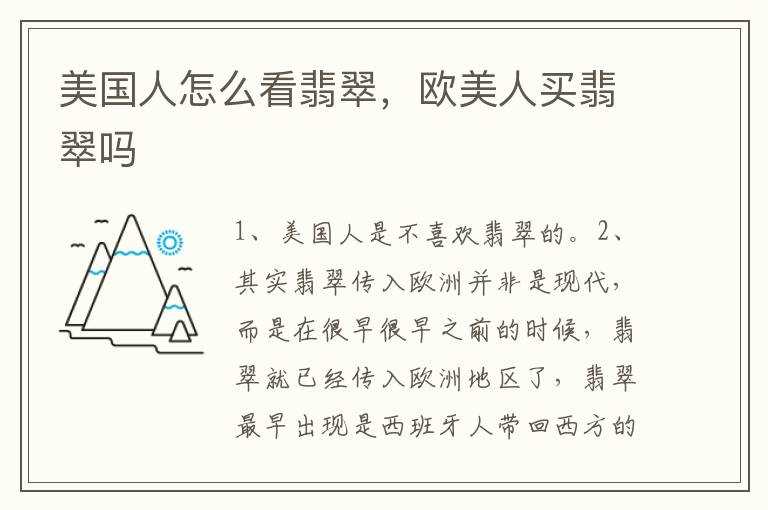 美国人怎么看翡翠，欧美人买翡翠吗

1、美国人是不喜欢翡翠的。2、其实翡翠传入欧洲并非是现代，而是在很早很早之前的时候，翡翠就已经传入欧洲地区了，翡翠最早出现是西班牙人带回西方的